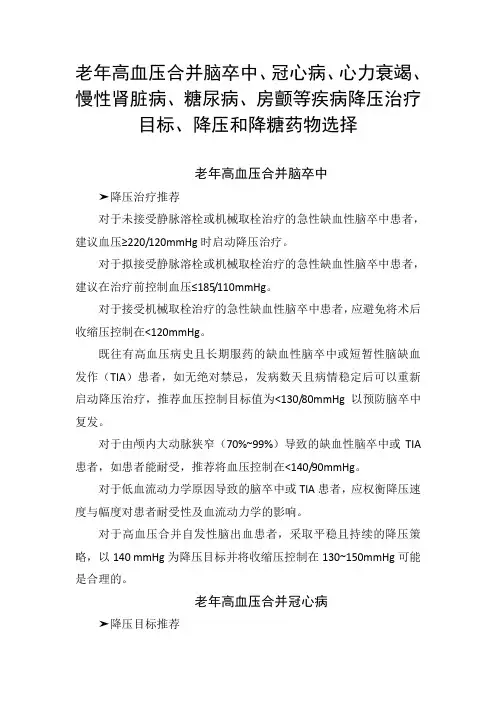 老年高血压合并脑卒中、冠心病、心力衰竭、慢性肾脏病、糖尿病、房颤等疾病降压治疗目标、降压和降糖药物选择

老年高血压合并脑卒中

➤降压治疗推荐

对于未接受静脉溶栓或机械取栓治疗的急性缺血性脑卒中患者，建议血压≥220/120mmHg 时启动降压治疗。

对于拟接受静脉溶栓或机械取栓治疗的急性缺血性脑卒中患者，建议在治疗前控制血压≤185/110mmHg。

对于接受机械取栓治疗的急性缺血性脑卒中患者，应避免将术后收缩压控制在<120mmHg。

既往有高血压病史且长期服药的缺血性脑卒中或短暂性脑缺血发作（TIA）患者，如无绝对禁忌，发病数天且病情稳定后可以重新启动降压治疗，推荐血压控制目标值为<130/80mmHg 以预防脑卒中复发。

对于由颅内大动脉狭窄（70%~99%）导致的缺血性脑卒中或 TIA 患者，如患者能耐受，推荐将血压控制在<140/90mmHg。

对于低血流动力学原因导致的脑卒中或 TIA 患者，应权衡降压速度与幅度对患者耐受性及血流动力学的影响。

对于高血压合并自发性脑出血患者，采取平稳且持续的降压策略，以 140 mmHg 为降压目标并将收缩压控制在 130~150mmHg 可能是合理的。

老年高血压合并冠心病

➤降压目标推荐